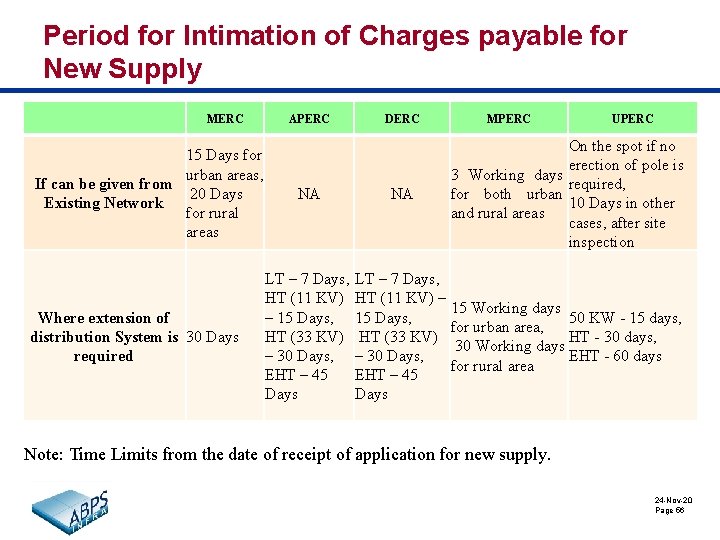 Period for Intimation of Charges payable for New Supply

| | MERC | APERC | DERC | MPERC | UPERC |
|---|---|---|---|---|---|
| If can be given from Existing Network | 15 Days for urban areas, 20 Days for rural areas | NA | NA | 3 Working days for both urban and rural areas | On the spot if no erection of pole is required, 10 Days in other cases, after site inspection |
| Where extension of distribution System is required | 30 Days | LT – 7 Days, HT (11 KV) – 15 Days, HT (33 KV) – 30 Days, EHT – 45 Days | LT – 7 Days, HT (11 KV) – 15 Days, HT (33 KV) – 30 Days, EHT – 45 Days | 15 Working days for urban area, 30 Working days for rural area | 50 KW - 15 days, HT - 30 days, EHT - 60 days |

Note: Time Limits from the date of receipt of application for new supply.

ABPS INFRA

24-Nov-20
Page 66